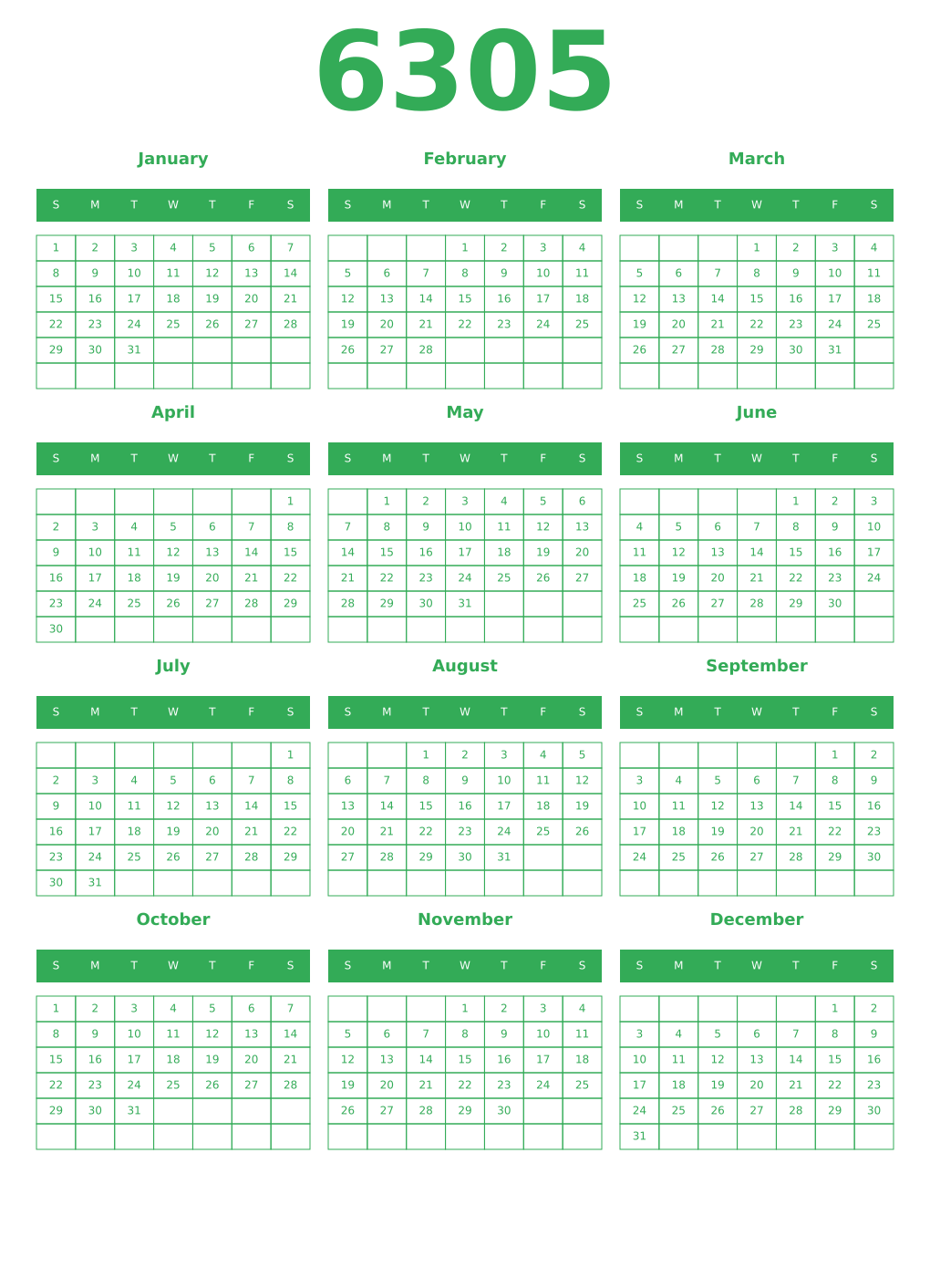 6305

January

| S | M | T | W | T | F | S |
|---|---|---|---|---|---|---|
| 1 | 2 | 3 | 4 | 5 | 6 | 7 |
| 8 | 9 | 10 | 11 | 12 | 13 | 14 |
| 15 | 16 | 17 | 18 | 19 | 20 | 21 |
| 22 | 23 | 24 | 25 | 26 | 27 | 28 |
| 29 | 30 | 31 | | | | |
| | | | | | | |

February

| S | M | T | W | T | F | S |
|---|---|---|---|---|---|---|
| | | | 1 | 2 | 3 | 4 |
| 5 | 6 | 7 | 8 | 9 | 10 | 11 |
| 12 | 13 | 14 | 15 | 16 | 17 | 18 |
| 19 | 20 | 21 | 22 | 23 | 24 | 25 |
| 26 | 27 | 28 | | | | |
| | | | | | | |

March

| S | M | T | W | T | F | S |
|---|---|---|---|---|---|---|
| | | | 1 | 2 | 3 | 4 |
| 5 | 6 | 7 | 8 | 9 | 10 | 11 |
| 12 | 13 | 14 | 15 | 16 | 17 | 18 |
| 19 | 20 | 21 | 22 | 23 | 24 | 25 |
| 26 | 27 | 28 | 29 | 30 | 31 | |
| | | | | | | |

April

| S | M | T | W | T | F | S |
|---|---|---|---|---|---|---|
| | | | | | | 1 |
| 2 | 3 | 4 | 5 | 6 | 7 | 8 |
| 9 | 10 | 11 | 12 | 13 | 14 | 15 |
| 16 | 17 | 18 | 19 | 20 | 21 | 22 |
| 23 | 24 | 25 | 26 | 27 | 28 | 29 |
| 30 | | | | | | |

May

| S | M | T | W | T | F | S |
|---|---|---|---|---|---|---|
| | 1 | 2 | 3 | 4 | 5 | 6 |
| 7 | 8 | 9 | 10 | 11 | 12 | 13 |
| 14 | 15 | 16 | 17 | 18 | 19 | 20 |
| 21 | 22 | 23 | 24 | 25 | 26 | 27 |
| 28 | 29 | 30 | 31 | | | |
| | | | | | | |

June

| S | M | T | W | T | F | S |
|---|---|---|---|---|---|---|
| | | | | 1 | 2 | 3 |
| 4 | 5 | 6 | 7 | 8 | 9 | 10 |
| 11 | 12 | 13 | 14 | 15 | 16 | 17 |
| 18 | 19 | 20 | 21 | 22 | 23 | 24 |
| 25 | 26 | 27 | 28 | 29 | 30 | |
| | | | | | | |

July

| S | M | T | W | T | F | S |
|---|---|---|---|---|---|---|
| | | | | | | 1 |
| 2 | 3 | 4 | 5 | 6 | 7 | 8 |
| 9 | 10 | 11 | 12 | 13 | 14 | 15 |
| 16 | 17 | 18 | 19 | 20 | 21 | 22 |
| 23 | 24 | 25 | 26 | 27 | 28 | 29 |
| 30 | 31 | | | | | |

August

| S | M | T | W | T | F | S |
|---|---|---|---|---|---|---|
| | | 1 | 2 | 3 | 4 | 5 |
| 6 | 7 | 8 | 9 | 10 | 11 | 12 |
| 13 | 14 | 15 | 16 | 17 | 18 | 19 |
| 20 | 21 | 22 | 23 | 24 | 25 | 26 |
| 27 | 28 | 29 | 30 | 31 | | |
| | | | | | | |

September

| S | M | T | W | T | F | S |
|---|---|---|---|---|---|---|
| | | | | | 1 | 2 |
| 3 | 4 | 5 | 6 | 7 | 8 | 9 |
| 10 | 11 | 12 | 13 | 14 | 15 | 16 |
| 17 | 18 | 19 | 20 | 21 | 22 | 23 |
| 24 | 25 | 26 | 27 | 28 | 29 | 30 |
| | | | | | | |

October

| S | M | T | W | T | F | S |
|---|---|---|---|---|---|---|
| 1 | 2 | 3 | 4 | 5 | 6 | 7 |
| 8 | 9 | 10 | 11 | 12 | 13 | 14 |
| 15 | 16 | 17 | 18 | 19 | 20 | 21 |
| 22 | 23 | 24 | 25 | 26 | 27 | 28 |
| 29 | 30 | 31 | | | | |
| | | | | | | |

November

| S | M | T | W | T | F | S |
|---|---|---|---|---|---|---|
| | | | 1 | 2 | 3 | 4 |
| 5 | 6 | 7 | 8 | 9 | 10 | 11 |
| 12 | 13 | 14 | 15 | 16 | 17 | 18 |
| 19 | 20 | 21 | 22 | 23 | 24 | 25 |
| 26 | 27 | 28 | 29 | 30 | | |
| | | | | | | |

December

| S | M | T | W | T | F | S |
|---|---|---|---|---|---|---|
| | | | | | 1 | 2 |
| 3 | 4 | 5 | 6 | 7 | 8 | 9 |
| 10 | 11 | 12 | 13 | 14 | 15 | 16 |
| 17 | 18 | 19 | 20 | 21 | 22 | 23 |
| 24 | 25 | 26 | 27 | 28 | 29 | 30 |
| 31 | | | | | | |